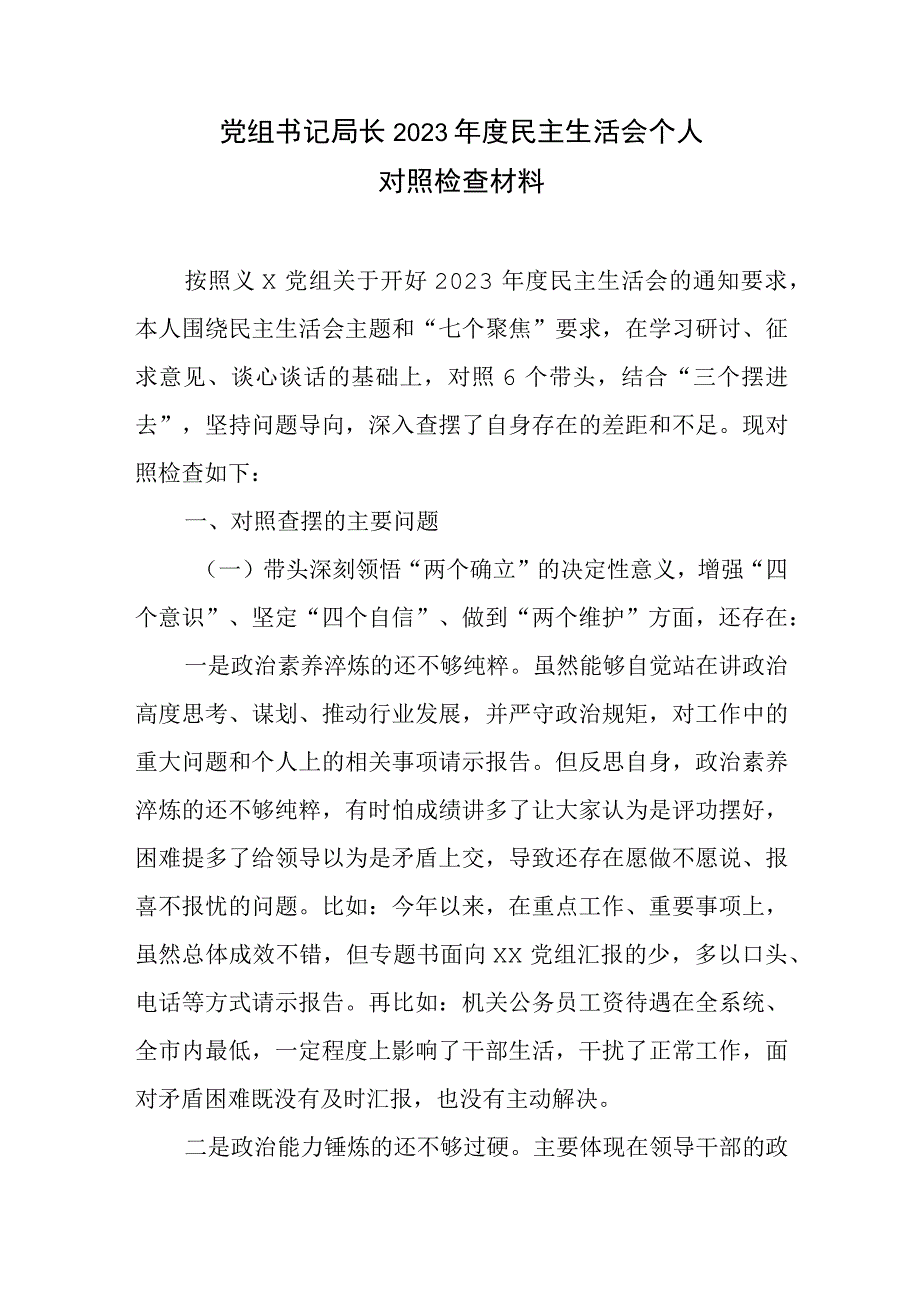 党组书记局长2023年度民主生活会个人
对照检查材料

按照义X党组关于开好2023年度民主生活会的通知要求，本人围绕民主生活会主题和“七个聚焦”要求，在学习研讨、征求意见、谈心谈话的基础上，对照6个带头，结合“三个摆进去”，坚持问题导向，深入查摆了自身存在的差距和不足。现对照检查如下：

一、对照查摆的主要问题

（一）带头深刻领悟“两个确立”的决定性意义，增强“四个意识”、坚定“四个自信”、做到“两个维护”方面，还存在：

一是政治素养淬炼的还不够纯粹。虽然能够自觉站在讲政治高度思考、谋划、推动行业发展，并严守政治规矩，对工作中的重大问题和个人上的相关事项请示报告。但反思自身，政治素养淬炼的还不够纯粹，有时怕成绩讲多了让大家认为是评功摆好，困难提多了给领导以为是矛盾上交，导致还存在愿做不愿说、报喜不报忧的问题。比如：今年以来，在重点工作、重要事项上，虽然总体成效不错，但专题书面向XX党组汇报的少，多以口头、电话等方式请示报告。再比如：机关公务员工资待遇在全系统、全市内最低，一定程度上影响了干部生活，干扰了正常工作，面对矛盾困难既没有及时汇报，也没有主动解决。

二是政治能力锤炼的还不够过硬。主要体现在领导干部的政